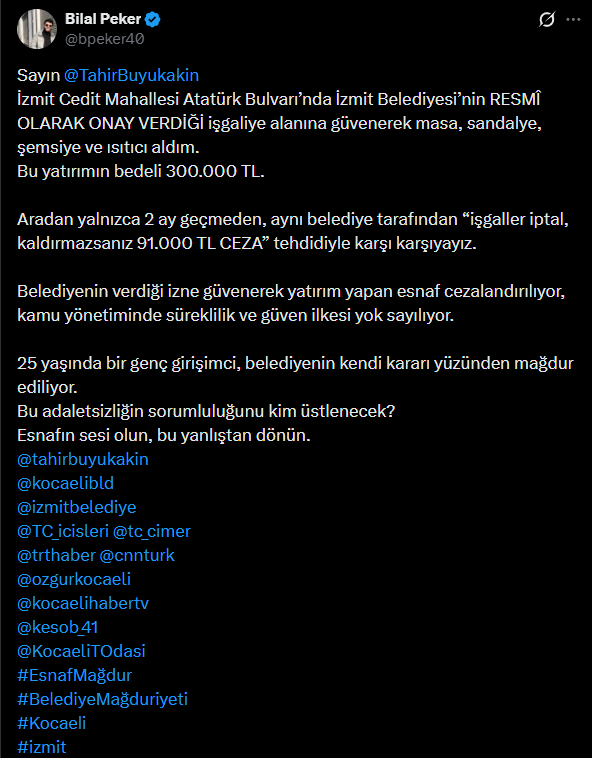 Bilal Peker
@bpeker40

Sayın @TahirBuyukakin
İzmit Cedit Mahallesi Atatürk Bulvarı'nda İzmit Belediyesi'nin RESMÎ OLARAK ONAY VERDİĞİ işgaliye alanına güvenerek masa, sandalye, şemsiye ve ısıtıcı aldım.
Bu yatırımın bedeli 300.000 TL.

Aradan yalnızca 2 ay geçmeden, aynı belediye tarafından "işgaller iptal, kaldırmazsanız 91.000 TL CEZA" tehdidiyle karşı karşıyayız.

Belediyenin verdiği izne güvenerek yatırım yapan esnaf cezalandırılıyor, kamu yönetiminde süreklilik ve güven ilkesi yok sayılıyor.

25 yaşında bir genç girişimci, belediyenin kendi kararı yüzünden mağdur ediliyor.
Bu adaletsizliğin sorumluluğunu kim üstlenecek?
Esnafın sesi olun, bu yanlıştan dönün.
@tahirbuyukakin
@kocaelibld
@izmitbelediye
@TC_icisleri @tc_cimer
@trthaber @cnnturk
@ozgurkocaeli
@kocaelihabertv
@kesob_41
@KocaeliTOdasi
#EsnafMağdur
#BelediyeMağduriyeti
#Kocaeli
#izmit